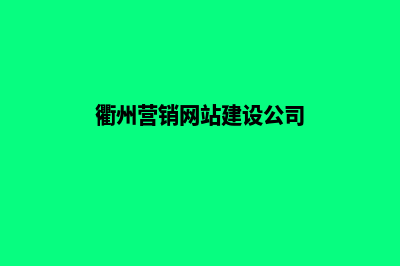 衢州营销网站建设公司